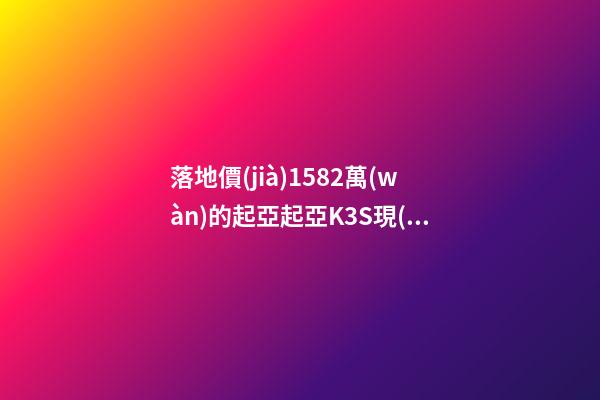 落地價(jià)1582萬(wàn)的起亞起亞K3S現(...